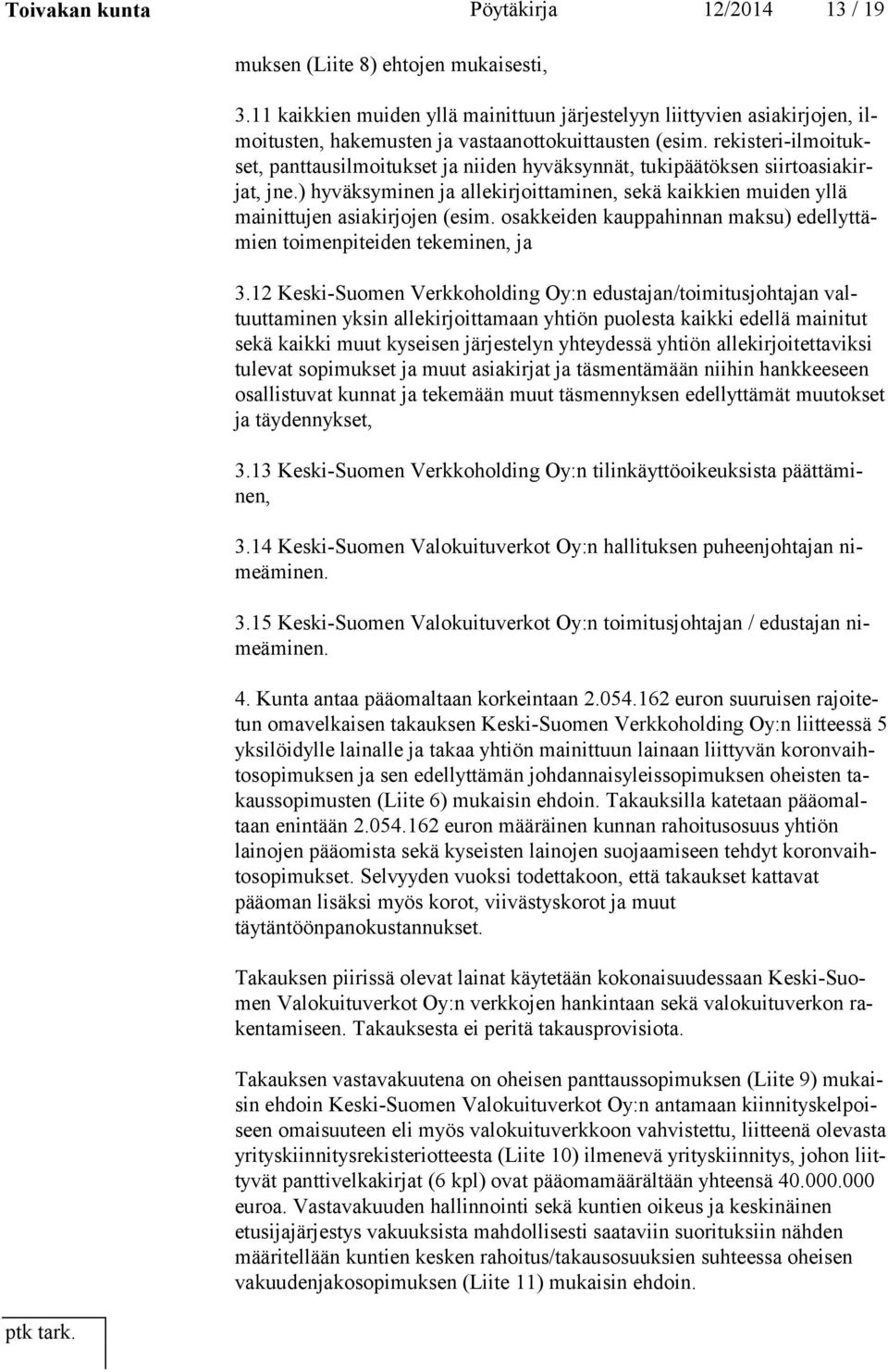 Toivakan kunta Pöytäkirja 12/2014 13 / 19

muksen (Liite 8) ehtojen mukaisesti,

3.11 kaikkien muiden yllä mainittuun järjestelyyn liittyvien asiakirjojen, ilmoitusten, hakemusten ja vastaanottokuittausten (esim. rekisteri-ilmoitukset, panttausilmoitukset ja niiden hyväksynnät, tukipäätöksen siirtoasiakirjat, jne.) hyväksyminen ja allekirjoittaminen, sekä kaikkien muiden yllä mainittujen asiakirjojen (esim. osakkeiden kauppahinnan maksu) edellyttämien toimenpiteiden tekeminen, ja

3.12 Keski-Suomen Verkkoholding Oy:n edustajan/toimitusjohtajan valtuuttaminen yksin allekirjoittamaan yhtiön puolesta kaikki edellä mainitut sekä kaikki muut kyseisen järjestelyn yhteydessä yhtiön allekirjoitettaviksi tulevat sopimukset ja muut asiakirjat ja täsmentämään niihin hankkeeseen osallistuvat kunnat ja tekemään muut täsmennyksen edellyttämät muutokset ja täydennykset,

3.13 Keski-Suomen Verkkoholding Oy:n tilinkäyttöoikeuksista päättäminen,

3.14 Keski-Suomen Valokuituverkot Oy:n hallituksen puheenjohtajan nimeäminen.

3.15 Keski-Suomen Valokuituverkot Oy:n toimitusjohtajan / edustajan nimeäminen.

4. Kunta antaa pääomaltaan korkeintaan 2.054.162 euron suuruisen rajoitetun omavelkaisen takauksen Keski-Suomen Verkkoholding Oy:n liitteessä 5 yksilöidylle lainalle ja takaa yhtiön mainittuun lainaan liittyvän koronvaihtosopimuksen ja sen edellyttämän johdannaisyleissopimuksen oheisten takaussopimusten (Liite 6) mukaisin ehdoin. Takauksilla katetaan pääomaltaan enintään 2.054.162 euron määräinen kunnan rahoitusosuus yhtiön lainojen pääomista sekä kyseisten lainojen suojaamiseen tehdyt koronvaihtosopimukset. Selvyyden vuoksi todettakoon, että takaukset kattavat pääoman lisäksi myös korot, viivästyskorot ja muut täytäntöönpanokustannukset.

Takauksen piirissä olevat lainat käytetään kokonaisuudessaan Keski-Suomen Valokuituverkot Oy:n verkkojen hankintaan sekä valokuituverkon rakentamiseen. Takauksesta ei peritä takausprovisiota.

Takauksen vastavakuutena on oheisen panttaussopimuksen (Liite 9) mukaisin ehdoin Keski-Suomen Valokuituverkot Oy:n antamaan kiinnityskelpoiseen omaisuuteen eli myös valokuituverkkoon vahvistettu, liitteenä olevasta yrityskiinnitysrekisteriotteesta (Liite 10) ilmenevä yrityskiinnitys, johon liittyvät panttivelkakirjat (6 kpl) ovat pääomamäärältään yhteensä 40.000.000 euroa. Vastavakuuden hallinnointi sekä kuntien oikeus ja keskinäinen etusijajärjestys vakuuksista mahdollisesti saataviin suorituksiin nähden määritellään kuntien kesken rahoitus/takausosuuksien suhteessa oheisen vakuudenjakosopimuksen (Liite 11) mukaisin ehdoin.

ptk tark.